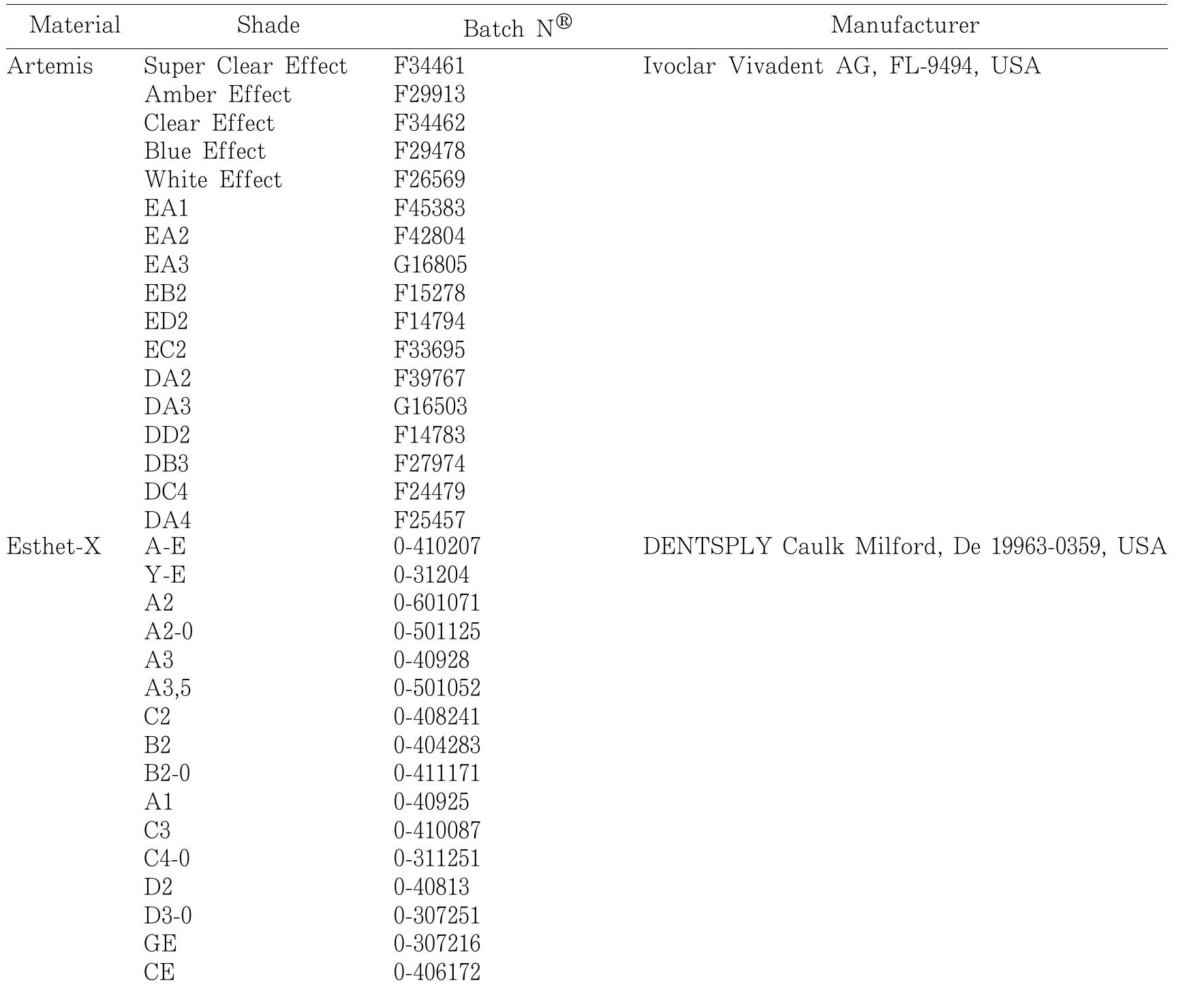 | Material | Shade | Batch N® | Manufacturer |
|---|---|---|---|
| Artemis | Super Clear Effect | F34461 | Ivoclar Vivadent AG, FL-9494, USA |
|  | Amber Effect | F29913 |  |
|  | Clear Effect | F34462 |  |
|  | Blue Effect | F29478 |  |
|  | White Effect | F26569 |  |
|  | EA1 | F45383 |  |
|  | EA2 | F42804 |  |
|  | EA3 | G16805 |  |
|  | EB2 | F15278 |  |
|  | ED2 | F14794 |  |
|  | EC2 | F33695 |  |
|  | DA2 | F39767 |  |
|  | DA3 | G16503 |  |
|  | DD2 | F14783 |  |
|  | DB3 | F27974 |  |
|  | DC4 | F24479 |  |
|  | DA4 | F25457 |  |
| Esthet-X | A-E | 0-410207 | DENTSPLY Caulk Milford, De 19963-0359, USA |
|  | Y-E | 0-31204 |  |
|  | A2 | 0-601071 |  |
|  | A2-0 | 0-501125 |  |
|  | A3 | 0-40928 |  |
|  | A3,5 | 0-501052 |  |
|  | C2 | 0-408241 |  |
|  | B2 | 0-404283 |  |
|  | B2-0 | 0-411171 |  |
|  | A1 | 0-40925 |  |
|  | C3 | 0-410087 |  |
|  | C4-0 | 0-311251 |  |
|  | D2 | 0-40813 |  |
|  | D3-0 | 0-307251 |  |
|  | GE | 0-307216 |  |
|  | CE | 0-406172 |  |